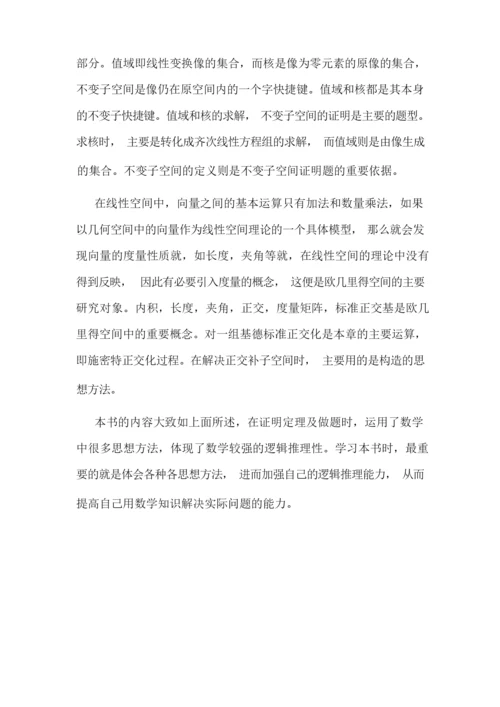 部分。值域即线性变换像的集合，而核是像为零元素的原像的集合，不变子空间是像仍在原空间内的一个字快捷键。值域和核都是其本身的不变子快捷键。值域和核的求解， 不变子空间的证明是主要的题型。求核时， 主要是转化成齐次线性方程组的求解， 而值域则是由像生成的集合。不变子空间的定义则是不变子空间证明题的重要依据。

在线性空间中，向量之间的基本运算只有加法和数量乘法，如果以几何空间中的向量作为线性空间理论的一个具体模型， 那么就会发现向量的度量性质就，如长度，夹角等就，在线性空间的理论中没有得到反映， 因此有必要引入度量的概念， 这便是欧几里得空间的主要研究对象。内积，长度，夹角，正交，度量矩阵，标准正交基是欧几里得空间中的重要概念。对一组基德标准正交化是本章的主要运算，即施密特正交化过程。在解决正交补子空间时， 主要用的是构造的思想方法。

本书的内容大致如上面所述，在证明定理及做题时，运用了数学中很多思想方法，体现了数学较强的逻辑推理性。学习本书时，最重要的就是体会各种各思想方法， 进而加强自己的逻辑推理能力， 从而提高自己用数学知识解决实际问题的能力。